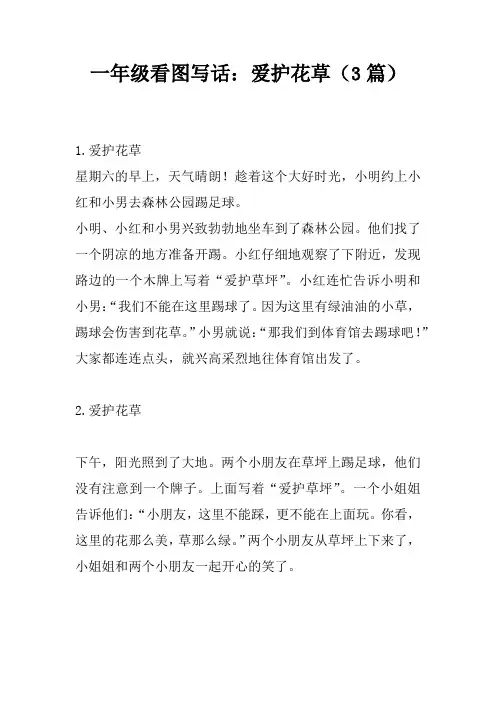 一年级看图写话：爱护花草（3篇）

1.爱护花草
星期六的早上，天气晴朗！趁着这个大好时光，小明约上小红和小男去森林公园踢足球。
小明、小红和小男兴致勃勃地坐车到了森林公园。他们找了一个阴凉的地方准备开踢。小红仔细地观察了下附近，发现路边的一个木牌上写着“爱护草坪”。小红连忙告诉小明和小男：“我们不能在这里踢球了。因为这里有绿油油的小草，踢球会伤害到花草。”小男就说：“那我们到体育馆去踢球吧！”大家都连连点头，就兴高采烈地往体育馆出发了。

2.爱护花草

下午，阳光照到了大地。两个小朋友在草坪上踢足球，他们没有注意到一个牌子。上面写着“爱护草坪”。一个小姐姐告诉他们：“小朋友，这里不能踩，更不能在上面玩。你看，这里的花那么美，草那么绿。”两个小朋友从草坪上下来了，小姐姐和两个小朋友一起开心的笑了。